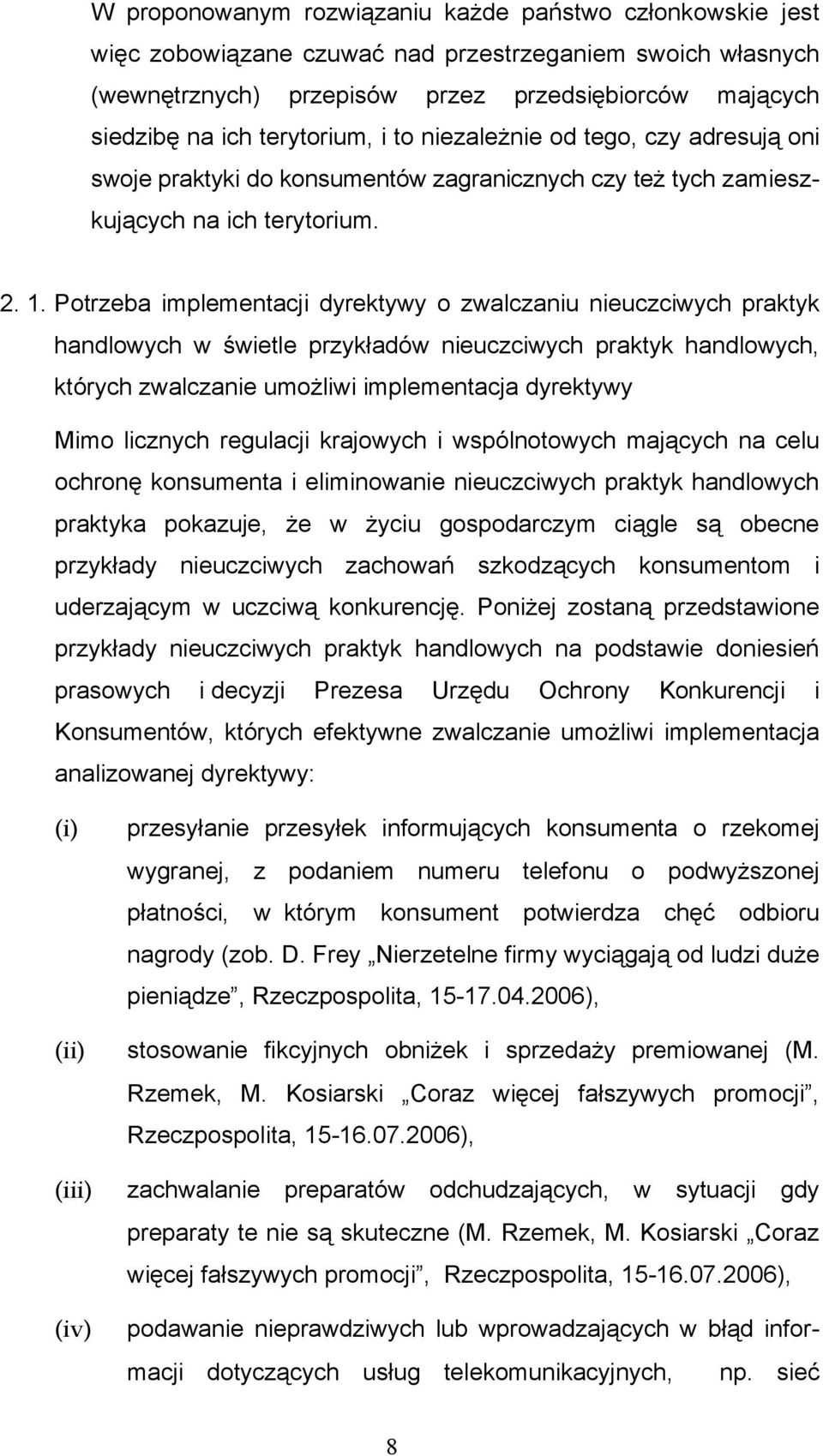 W proponowanym rozwiązaniu każde państwo członkowskie jest więc zobowiązane czuwać nad przestrzeganiem swoich własnych (wewnętrznych) przepisów przez przedsiębiorców mających siedzibę na ich terytorium, i to niezależnie od tego, czy adresują oni swoje praktyki do konsumentów zagranicznych czy też tych zamieszkujących na ich terytorium.

2. 1. Potrzeba implementacji dyrektywy o zwalczaniu nieuczciwych praktyk handlowych w świetle przykładów nieuczciwych praktyk handlowych, których zwalczanie umożliwi implementacja dyrektywy

Mimo licznych regulacji krajowych i wspólnotowych mających na celu ochronę konsumenta i eliminowanie nieuczciwych praktyk handlowych praktyka pokazuje, że w życiu gospodarczym ciągle są obecne przykłady nieuczciwych zachowań szkodzących konsumentom i uderzającym w uczciwą konkurencję. Poniżej zostaną przedstawione przykłady nieuczciwych praktyk handlowych na podstawie doniesień prasowych i decyzji Prezesa Urzędu Ochrony Konkurencji i Konsumentów, których efektywne zwalczanie umożliwi implementacja analizowanej dyrektywy:

(i) przesyłanie przesyłek informujących konsumenta o rzekomej wygranej, z podaniem numeru telefonu o podwyższonej płatności, w którym konsument potwierdza chęć odbioru nagrody (zob. D. Frey „Nierzetelne firmy wyciągają od ludzi duże pieniądze”, Rzeczpospolita, 15-17.04.2006),

(ii) stosowanie fikcyjnych obniżek i sprzedaży premiowanej (M. Rzemek, M. Kosiarski „Coraz więcej fałszywych promocji”, Rzeczpospolita, 15-16.07.2006),

(iii) zachwalanie preparatów odchudzających, w sytuacji gdy preparaty te nie są skuteczne (M. Rzemek, M. Kosiarski „Coraz więcej fałszywych promocji”, Rzeczpospolita, 15-16.07.2006),

(iv) podawanie nieprawdziwych lub wprowadzających w błąd informacji dotyczących usług telekomunikacyjnych, np. sieć

8